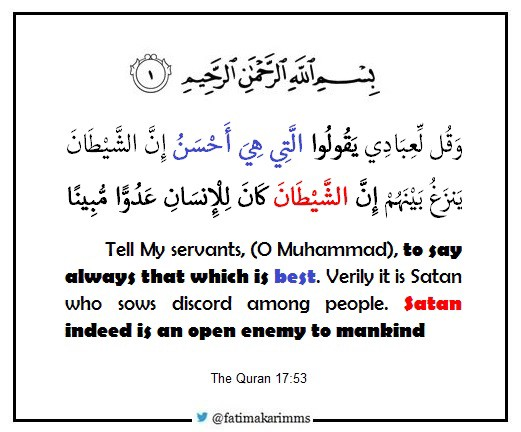 بِسْمِ ٱللَّهِ ٱلرَّحْمَٰنِ ٱلرَّحِيمِ ١

وَقُل لِّعِبَادِي يَقُولُوا الَّتِي هِيَ أَحْسَنُ إِنَّ الشَّيْطَانَ يَنزَغُ بَيْنَهُمْ إِنَّ الشَّيْطَانَ كَانَ لِلْإِنسَانِ عَدُوًّا مُّبِينًا

Tell My servants, (O Muhammad), to say always that which is best. Verily it is Satan who sows discord among people. Satan indeed is an open enemy to mankind

The Quran 17:53

@fatimakarimms